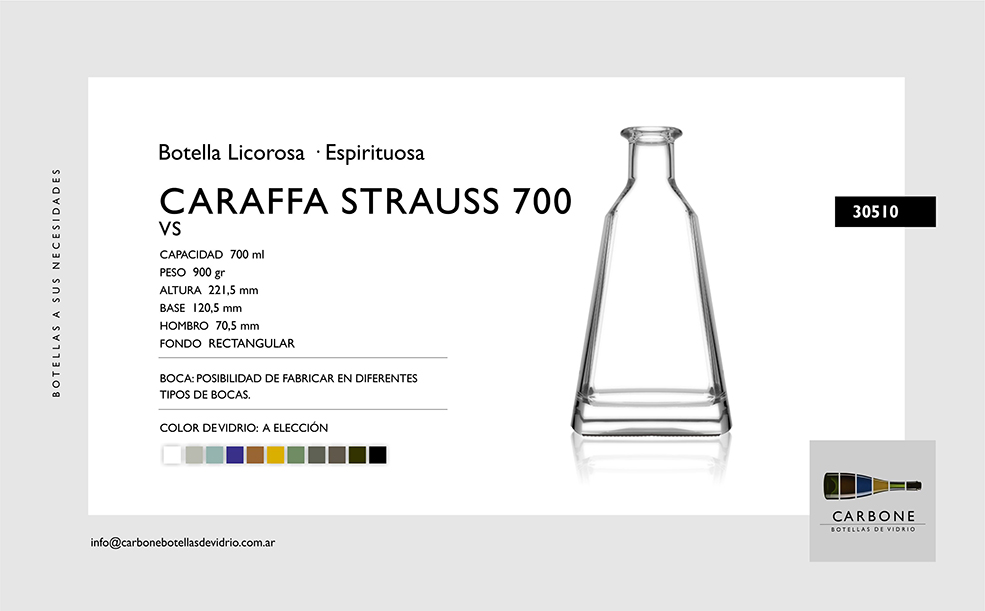 BOTELLAS A SUS NECESIDADES

Botella Licorosa · Espirituosa

CARAFFA STRAUSS 700
VS

30510

CAPACIDAD 700 ml
PESO 900 gr
ALTURA 221,5 mm
BASE 120,5 mm
HOMBRO 70,5 mm
FONDO RECTANGULAR

BOCA: POSIBILIDAD DE FABRICAR EN DIFERENTES TIPOS DE BOCAS.

COLOR DE VIDRIO: A ELECCIÓN

info@carbonebotellasdevidrio.com.ar

CARBONE
BOTELLAS DE VIDRIO